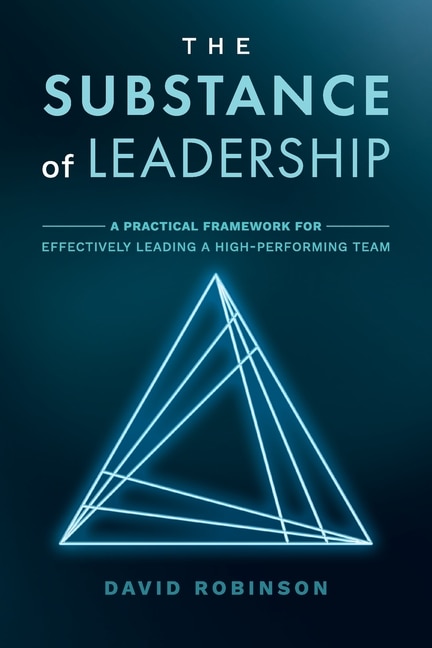 THE
SUBSTANCE
of LEADERSHIP

A PRACTICAL FRAMEWORK FOR
EFFECTIVELY LEADING A HIGH-PERFORMING TEAM

DAVID ROBINSON